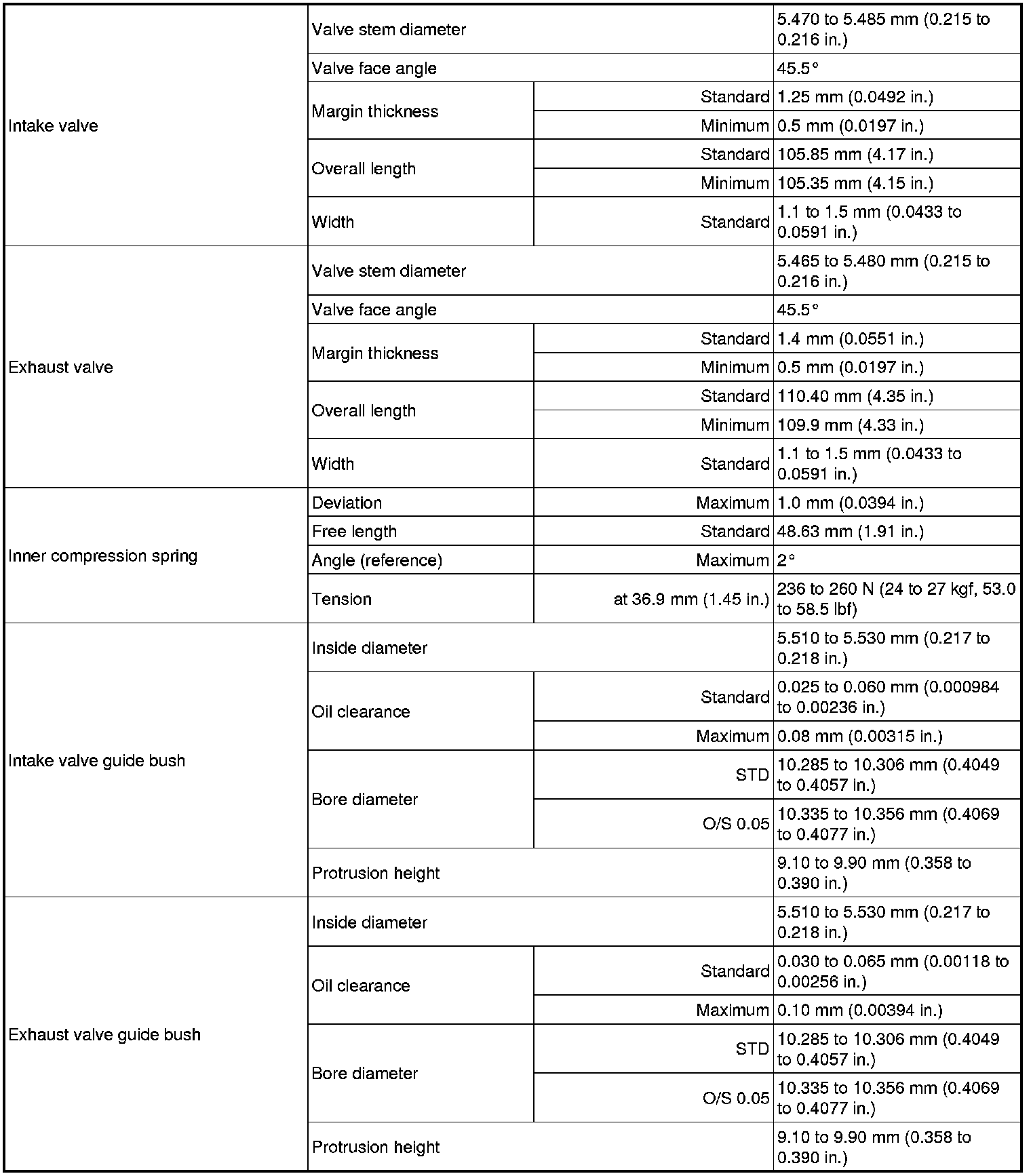 | | | | |
|---|---|---|---|
| Intake valve | Valve stem diameter | | 5.470 to 5.485 mm (0.215 to 0.216 in.) |
| | Valve face angle | | 45.5° |
| | Margin thickness | Standard | 1.25 mm (0.0492 in.) |
| | | Minimum | 0.5 mm (0.0197 in.) |
| | Overall length | Standard | 105.85 mm (4.17 in.) |
| | | Minimum | 105.35 mm (4.15 in.) |
| | Width | Standard | 1.1 to 1.5 mm (0.0433 to 0.0591 in.) |
| Exhaust valve | Valve stem diameter | | 5.465 to 5.480 mm (0.215 to 0.216 in.) |
| | Valve face angle | | 45.5° |
| | Margin thickness | Standard | 1.4 mm (0.0551 in.) |
| | | Minimum | 0.5 mm (0.0197 in.) |
| | Overall length | Standard | 110.40 mm (4.35 in.) |
| | | Minimum | 109.9 mm (4.33 in.) |
| | Width | Standard | 1.1 to 1.5 mm (0.0433 to 0.0591 in.) |
| Inner compression spring | Deviation | Maximum | 1.0 mm (0.0394 in.) |
| | Free length | Standard | 48.63 mm (1.91 in.) |
| | Angle (reference) | Maximum | 2° |
| | Tension | at 36.9 mm (1.45 in.) | 236 to 260 N (24 to 27 kgf, 53.0 to 58.5 lbf) |
| Intake valve guide bush | Inside diameter | | 5.510 to 5.530 mm (0.217 to 0.218 in.) |
| | Oil clearance | Standard | 0.025 to 0.060 mm (0.000984 to 0.00236 in.) |
| | | Maximum | 0.08 mm (0.00315 in.) |
| | Bore diameter | STD | 10.285 to 10.306 mm (0.4049 to 0.4057 in.) |
| | | O/S 0.05 | 10.335 to 10.356 mm (0.4069 to 0.4077 in.) |
| | Protrusion height | | 9.10 to 9.90 mm (0.358 to 0.390 in.) |
| Exhaust valve guide bush | Inside diameter | | 5.510 to 5.530 mm (0.217 to 0.218 in.) |
| | Oil clearance | Standard | 0.030 to 0.065 mm (0.00118 to 0.00256 in.) |
| | | Maximum | 0.10 mm (0.00394 in.) |
| | Bore diameter | STD | 10.285 to 10.306 mm (0.4049 to 0.4057 in.) |
| | | O/S 0.05 | 10.335 to 10.356 mm (0.4069 to 0.4077 in.) |
| | Protrusion height | | 9.10 to 9.90 mm (0.358 to 0.390 in.) |